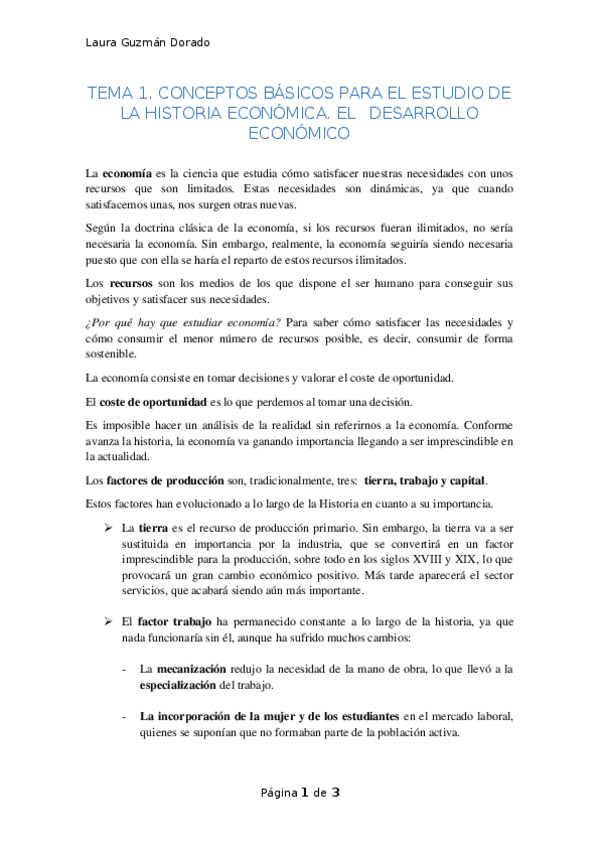 Laura Guzmán Dorado

TEMA 1. CONCEPTOS BÁSICOS PARA EL ESTUDIO DE LA HISTORIA ECONÓMICA. EL DESARROLLO ECONÓMICO

La economía es la ciencia que estudia cómo satisfacer nuestras necesidades con unos recursos que son limitados. Estas necesidades son dinámicas, ya que cuando satisfacemos unas, nos surgen otras nuevas.

Según la doctrina clásica de la economía, si los recursos fueran ilimitados, no sería necesaria la economía. Sin embargo, realmente, la economía seguiría siendo necesaria puesto que con ella se haría el reparto de estos recursos ilimitados.

Los recursos son los medios de los que dispone el ser humano para conseguir sus objetivos y satisfacer sus necesidades.

¿Por qué hay que estudiar economía? Para saber cómo satisfacer las necesidades y cómo consumir el menor número de recursos posible, es decir, consumir de forma sostenible.

La economía consiste en tomar decisiones y valorar el coste de oportunidad.

El coste de oportunidad es lo que perdemos al tomar una decisión.

Es imposible hacer un análisis de la realidad sin referirnos a la economía. Conforme avanza la historia, la economía va ganando importancia llegando a ser imprescindible en la actualidad.

Los factores de producción son, tradicionalmente, tres: tierra, trabajo y capital.

Estos factores han evolucionado a lo largo de la Historia en cuanto a su importancia.

➢ La tierra es el recurso de producción primario. Sin embargo, la tierra va a ser sustituida en importancia por la industria, que se convertirá en un factor imprescindible para la producción, sobre todo en los siglos XVIII y XIX, lo que provocará un gran cambio económico positivo. Más tarde aparecerá el sector servicios, que acabará siendo aún más importante.

➢ El factor trabajo ha permanecido constante a lo largo de la historia, ya que nada funcionaría sin él, aunque ha sufrido muchos cambios:

- La mecanización redujo la necesidad de la mano de obra, lo que llevó a la especialización del trabajo.

- La incorporación de la mujer y de los estudiantes en el mercado laboral, quienes se suponían que no formaban parte de la población activa.

Página 1 de 3